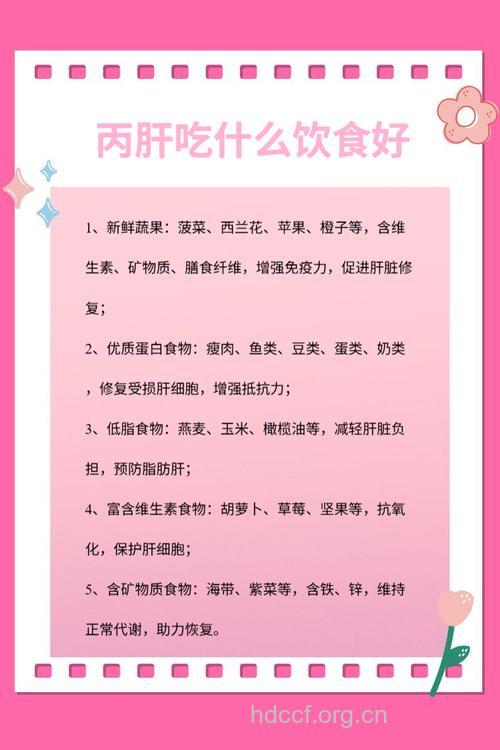 丙肝吃什么饮食好

1、新鲜蔬果：菠菜、西兰花、苹果、橙子等，含维生素、矿物质、膳食纤维，增强免疫力，促进肝脏修复；

2、优质蛋白食物：瘦肉、鱼类、豆类、蛋类、奶类，修复受损肝细胞，增强抵抗力；

3、低脂食物：燕麦、玉米、橄榄油等，减轻肝脏负担，预防脂肪肝；

4、富含维生素食物：胡萝卜、草莓、坚果等，抗氧化，保护肝细胞；

5、含矿物质食物：海带、紫菜等，含铁、锌，维持正常代谢，助力恢复。

hdccf.org.cn